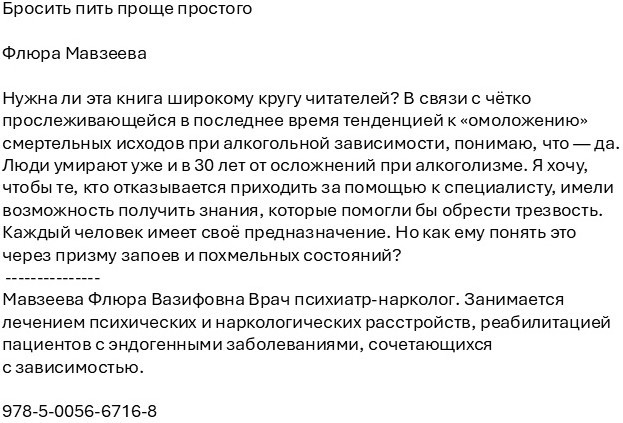 Бросить пить проще простого

Флюра Мавзеева

Нужна ли эта книга широкому кругу читателей? В связи с чётко прослеживающейся в последнее время тенденцией к «омоложению» смертельных исходов при алкогольной зависимости, понимаю, что — да. Люди умирают уже и в 30 лет от осложнений при алкоголизме. Я хочу, чтобы те, кто отказывается приходить за помощью к специалисту, имели возможность получить знания, которые помогли бы обрести трезвость. Каждый человек имеет своё предназначение. Но как ему понять это через призму запоев и похмельных состояний?

---------------

Мавзеева Флюра Вазифовна Врач психиатр-нарколог. Занимается лечением психических и наркологических расстройств, реабилитацией пациентов с эндогенными заболеваниями, сочетающихся с зависимостью.

978-5-0056-6716-8